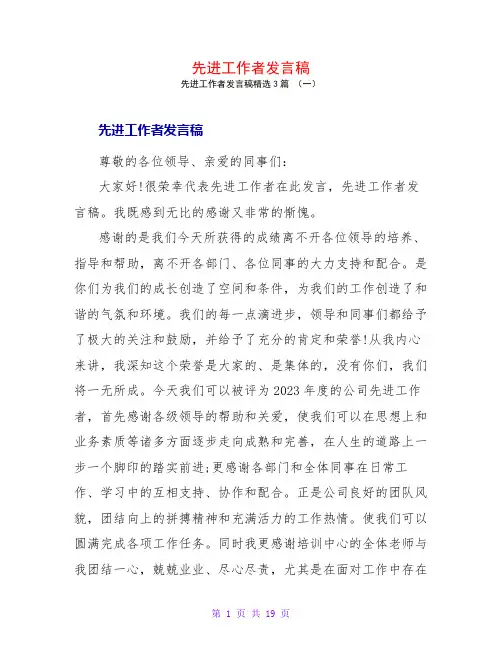 先进工作者发言稿

先进工作者发言稿精选3篇 （一）

先进工作者发言稿

尊敬的各位领导、亲爱的同事们：

大家好!很荣幸代表先进工作者在此发言，先进工作者发言稿。我既感到无比的感谢又非常的惭愧。

感谢的是我们今天所获得的成绩离不开各位领导的培养、指导和帮助，离不开各部门、各位同事的大力支持和配合。是你们为我们的成长创造了空间和条件，为我们的工作创造了和谐的气氛和环境。我们的每一点滴进步，领导和同事们都给予了极大的关注和鼓励，并给予了充分的肯定和荣誉!从我内心来讲，我深知这个荣誉是大家的、是集体的，没有你们，我们将一无所成。今天我们可以被评为2023年度的公司先进工作者，首先感谢各级领导的帮助和关爱，使我们可以在思想上和业务素质等诸多方面逐步走向成熟和完善，在人生的道路上一步一个脚印的踏实前进;更感谢各部门和全体同事在日常工作、学习中的互相支持、协作和配合。正是公司良好的团队风貌，团结向上的拼搏精神和充满活力的工作热情。使我们可以圆满完成各项工作任务。同时我更感谢培训中心的全体老师与我团结一心，兢兢业业、尽心尽责，尤其是在面对工作中存在

第 1 页 共 19 页